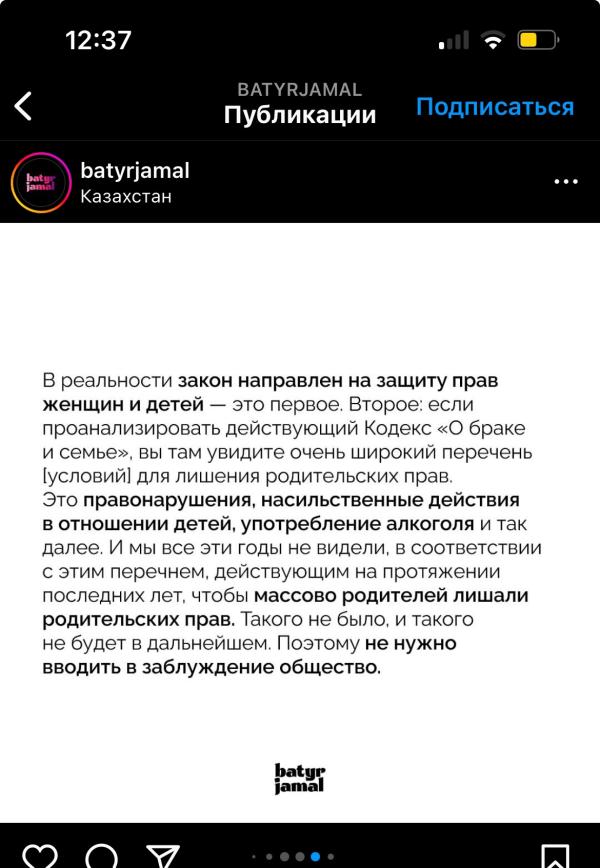 12:37

BATYRJAMAL
Публикации
Подписаться

batyr jamal
batyrjamal
Казахстан

В реальности закон направлен на защиту прав женщин и детей — это первое. Второе: если проанализировать действующий Кодекс «О браке и семье», вы там увидите очень широкий перечень [условий] для лишения родительских прав. Это правонарушения, насильственные действия в отношении детей, употребление алкоголя и так далее. И мы все эти годы не видели, в соответствии с этим перечнем, действующим на протяжении последних лет, чтобы массово родителей лишали родительских прав. Такого не было, и такого не будет в дальнейшем. Поэтому не нужно вводить в заблуждение общество.

batyr jamal